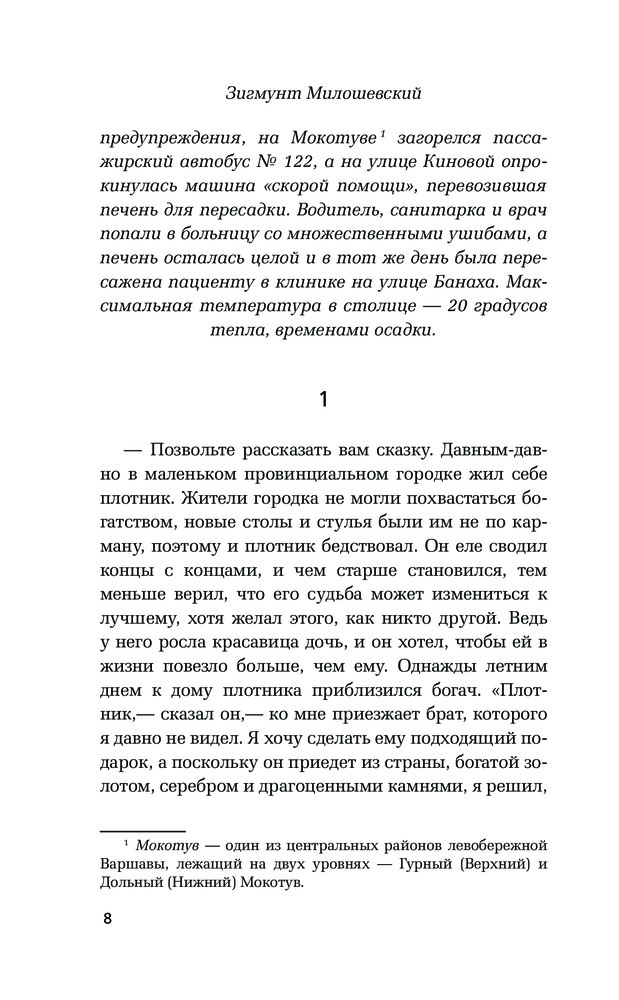 Зигмунт Милошевский

предупреждения, на Мокотуве$^1$ загорелся пассажирский автобус № 122, а на улице Киновой опрокинулась машина «скорой помощи», перевозившая печень для пересадки. Водитель, санитарка и врач попали в больницу со множественными ушибами, а печень осталась целой и в тот же день была пересажена пациенту в клинике на улице Банаха. Максимальная температура в столице — 20 градусов тепла, временами осадки.

1

— Позвольте рассказать вам сказку. Давным-давно в маленьком провинциальном городке жил себе плотник. Жители городка не могли похвастаться богатством, новые столы и стулья были им не по карману, поэтому и плотник бедствовал. Он еле сводил концы с концами, и чем старше становился, тем меньше верил, что его судьба может измениться к лучшему, хотя желал этого, как никто другой. Ведь у него росла красавица дочь, и он хотел, чтобы ей в жизни повезло больше, чем ему. Однажды летним днем к дому плотника приблизился богач. «Плотник,— сказал он,— ко мне приезжает брат, которого я давно не видел. Я хочу сделать ему подходящий подарок, а поскольку он приедет из страны, богатой золотом, серебром и драгоценными камнями, я решил,

$^1$ Мокотув — один из центральных районов левобережной Варшавы, лежащий на двух уровнях — Гурный (Верхний) и Дольный (Нижний) Мокотув.

8